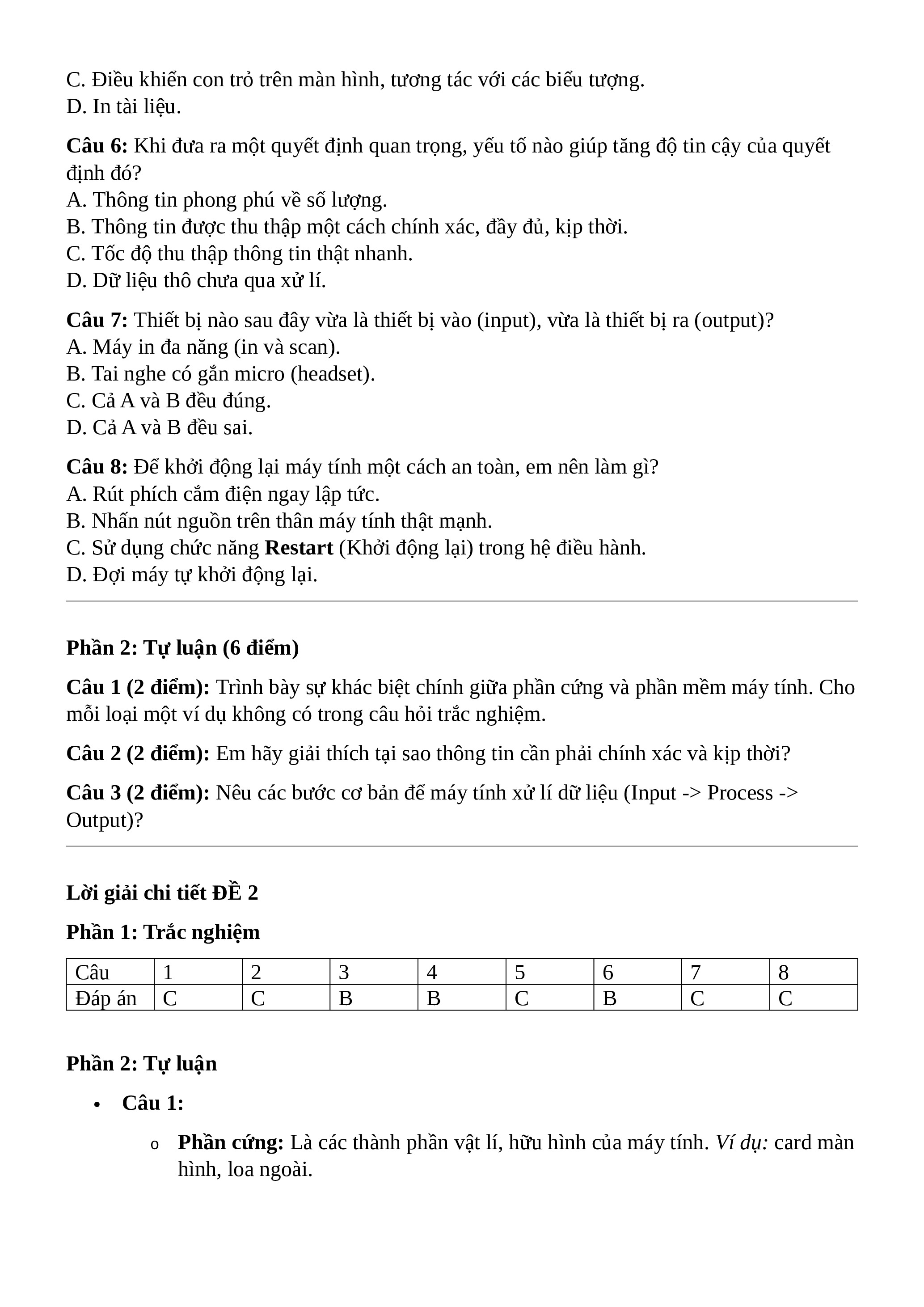 C. Điều khiển con trỏ trên màn hình, tương tác với các biểu tượng.
D. In tài liệu.

Câu 6: Khi đưa ra một quyết định quan trọng, yếu tố nào giúp tăng độ tin cậy của quyết định đó?
A. Thông tin phong phú về số lượng.
B. Thông tin được thu thập một cách chính xác, đầy đủ, kịp thời.
C. Tốc độ thu thập thông tin thật nhanh.
D. Dữ liệu thô chưa qua xử lí.

Câu 7: Thiết bị nào sau đây vừa là thiết bị vào (input), vừa là thiết bị ra (output)?
A. Máy in đa năng (in và scan).
B. Tai nghe có gắn micro (headset).
C. Cả A và B đều đúng.
D. Cả A và B đều sai.

Câu 8: Để khởi động lại máy tính một cách an toàn, em nên làm gì?
A. Rút phích cắm điện ngay lập tức.
B. Nhấn nút nguồn trên thân máy tính thật mạnh.
C. Sử dụng chức năng Restart (Khởi động lại) trong hệ điều hành.
D. Đợi máy tự khởi động lại.

Phần 2: Tự luận (6 điểm)

Câu 1 (2 điểm): Trình bày sự khác biệt chính giữa phần cứng và phần mềm máy tính. Cho mỗi loại một ví dụ không có trong câu hỏi trắc nghiệm.

Câu 2 (2 điểm): Em hãy giải thích tại sao thông tin cần phải chính xác và kịp thời?

Câu 3 (2 điểm): Nêu các bước cơ bản để máy tính xử lí dữ liệu (Input -> Process -> Output)?

Lời giải chi tiết ĐỀ 2

Phần 1: Trắc nghiệm

| Câu | 1 | 2 | 3 | 4 | 5 | 6 | 7 | 8 |
|---|---|---|---|---|---|---|---|---|
| Đáp án | C | C | B | B | C | B | C | C |

Phần 2: Tự luận

• Câu 1:

o Phần cứng: Là các thành phần vật lí, hữu hình của máy tính. Ví dụ: card màn hình, loa ngoài.